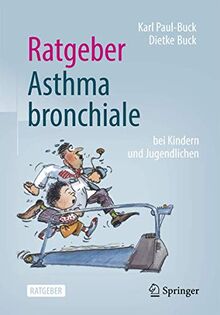 Karl Paul-Buck
Dietke Buck

Ratgeber
Asthma bronchiale

bei Kindern und Jugendlichen

RATGEBER

Springer